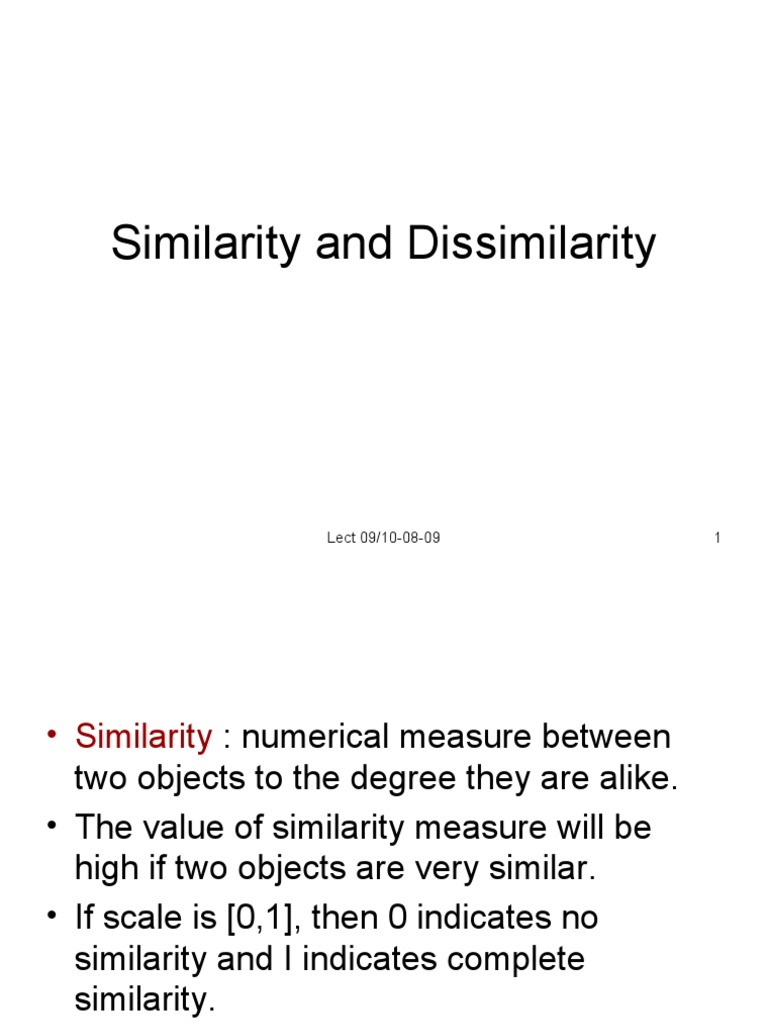 Similarity and Dissimilarity

Lect 09/10-08-09

1

• Similarity : numerical measure between two objects to the degree they are alike.

• The value of similarity measure will be high if two objects are very similar.

• If scale is [0,1], then 0 indicates no similarity and I indicates complete similarity.